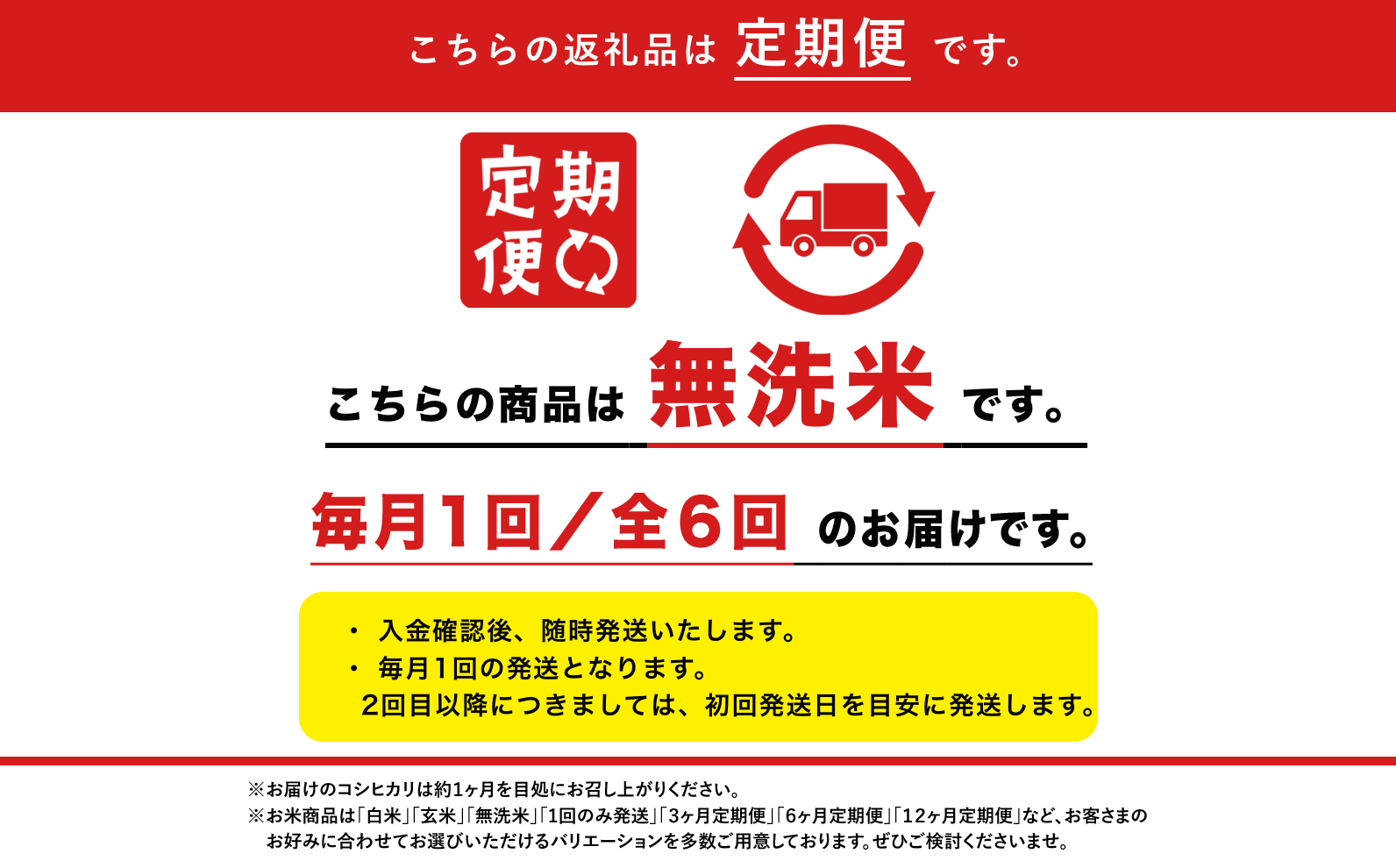 こちらの返礼品は 定期便 です。

定期便

こちらの商品は 無洗米 です。

毎月1回／全6回 のお届けです。

・ 入金確認後、随時発送いたします。
・ 毎月1回の発送となります。
2回目以降につきましては、初回発送日を目安に発送します。

※お届けのコシヒカリは約1ヶ月を目処にお召し上がりください。
※お米商品は「白米」「玄米」「無洗米」「1回のみ発送」「3ヶ月定期便」「6ヶ月定期便」「12ヶ月定期便」など、お客さまのお好みに合わせてお選びいただけるバリエーションを多数ご用意しております。ぜひご検討くださいませ。